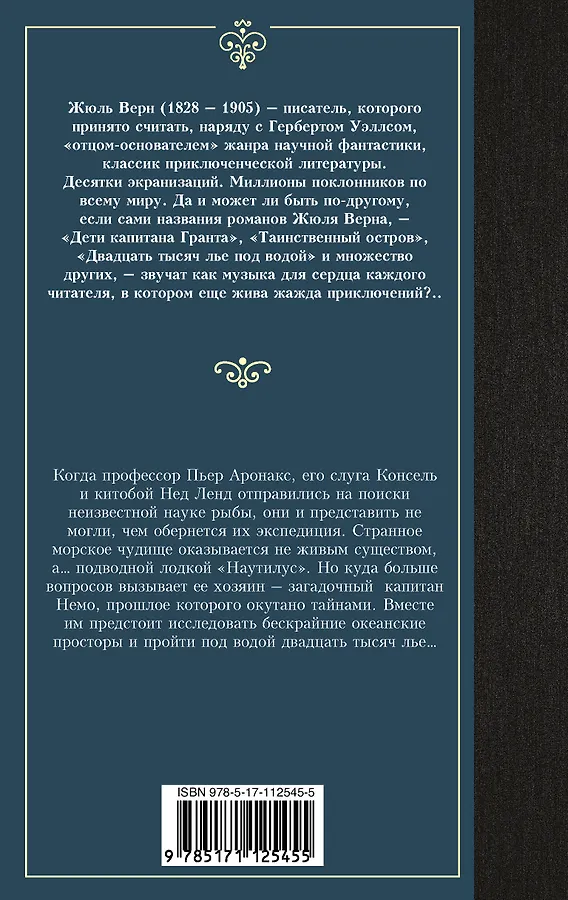 Жюль Верн (1828 – 1905) – писатель, которого принято считать, наряду с Гербертом Уэллсом, «отцом-основателем» жанра научной фантастики, классик приключенческой литературы. Десятки экранизаций. Миллионы поклонников по всему миру. Да и может ли быть по-другому, если сами названия романов Жюля Верна, – «Дети капитана Гранта», «Таинственный остров», «Двадцать тысяч лье под водой» и множество других, – звучат как музыка для сердца каждого читателя, в котором еще жива жажда приключений?..

Когда профессор Пьер Аронакс, его слуга Консель и китобой Нед Ленд отправились на поиски неизвестной науке рыбы, они и представить не могли, чем обернется их экспедиция. Странное морское чудище оказывается не живым существом, а... подводной лодкой «Наутилус». Но куда больше вопросов вызывает ее хозяин – загадочный капитан Немо, прошлое которого окутано тайнами. Вместе им предстоит исследовать бескрайние океанские просторы и пройти под водой двадцать тысяч лье...

ISBN 978-5-17-112545-5

9 785171 125455